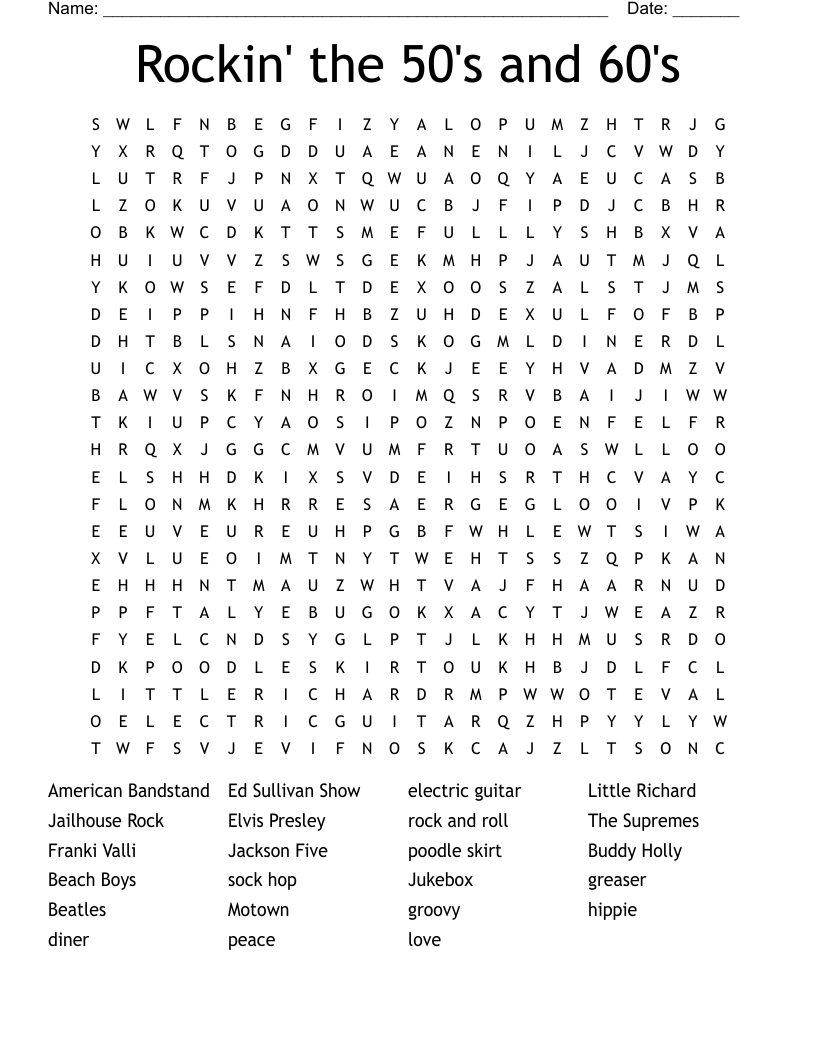 Name: ______________________________________________________ Date: _______

Rockin' the 50's and 60's

S W L F N B E G F I Z Y A L O P U M Z H T R J G
Y X R Q T O G D D U A E A N E N I L J C V W D Y
L U T R F J P N X T Q W U A O Q Y A E U C A S B
L Z O K U V U A O N W U C B J F I P D J C B H R
O B K W C D K T T S M E F U L L L Y S H B X V A
H U I U V V Z S W S G E K M H P J A U T M J Q L
Y K O W S E F D L T D E X O O S Z A L S T J M S
D E I P P I H N F H B Z U H D E X U L F O F B P
D H T B L S N A I O D S K O G M L D I N E R D L
U I C X O H Z B X G E C K J E E Y H V A D M Z V
B A W V S K F N H R O I M Q S R V B A I J I W W
T K I U P C Y A O S I P O Z N P O E N F E L F R
H R Q X J G G C M V U M F R T U O A S W L L O O
E L S H H D K I X S V D E I H S R T H C V A Y C
F L O N M K H R R E S A E R G E G L O O I V P K
E E U V E U R E U H P G B F W H L E W T S I W A
X V L U E O I M T N Y T W E H T S S Z Q P K A N
E H H H N T M A U Z W H T V A J F H A A R N U D
P P F T A L Y E B U G O K X A C Y T J W E A Z R
F Y E L C N D S Y G L P T J L K H H M U S R D O
D K P O O D L E S K I R T O U K H B J D L F C L
L I T T L E R I C H A R D R M P W W O T E V A L
O E L E C T R I C G U I T A R Q Z H P Y Y L Y W
T W F S V J E V I F N O S K C A J Z L T S O N C

American Bandstand
Jailhouse Rock
Franki Valli
Beach Boys
Beatles
diner

Ed Sullivan Show
Elvis Presley
Jackson Five
sock hop
Motown
peace

electric guitar
rock and roll
poodle skirt
Jukebox
groovy
love

Little Richard
The Supremes
Buddy Holly
greaser
hippie